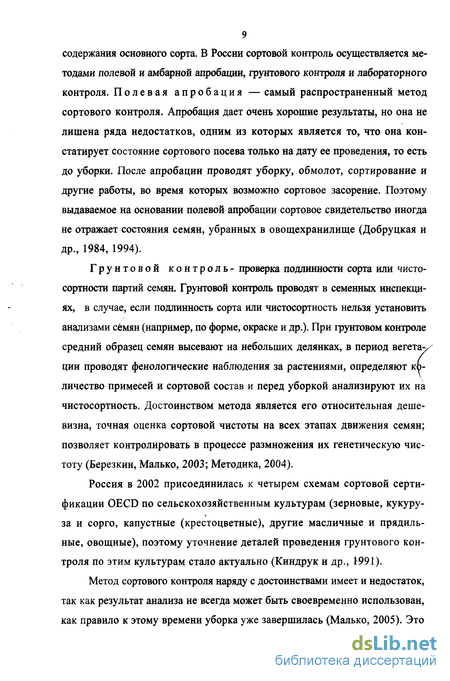 9

содержания основного сорта. В России сортовой контроль осуществляется методами полевой и амбарной апробации, грунтового контроля и лабораторного контроля. Полевая апробация — самый распространенный метод сортового контроля. Апробация дает очень хорошие результаты, но она не лишена ряда недостатков, одним из которых является то, что она констатирует состояние сортового посева только на дату ее проведения, то есть до уборки. После апробации проводят уборку, обмолот, сортирование и другие работы, во время которых возможно сортовое засорение. Поэтому выдаваемое на основании полевой апробации сортовое свидетельство иногда не отражает состояния семян, убранных в овощехранилище (Добруцкая и др., 1984, 1994).

Грунтовой контроль- проверка подлинности сорта или чистосортности партий семян. Грунтовой контроль проводят в семенных инспекциях, в случае, если подлинность сорта или чистосортность нельзя установить анализами семян (например, по форме, окраске и др.). При грунтовом контроле средний образец семян высевают на небольших делянках, в период вегетации проводят фенологические наблюдения за растениями, определяют количество примесей и сортовой состав и перед уборкой анализируют их на чистосортность. Достоинством метода является его относительная дешевизна, точная оценка сортовой чистоты на всех этапах движения семян; позволяет контролировать в процессе размножения их генетическую чистоту (Березкин, Малько, 2003; Методика, 2004).

Россия в 2002 присоединилась к четырем схемам сортовой сертификации OECD по сельскохозяйственным культурам (зерновые, кукуруза и сорго, капустные (крестоцветные), другие масличные и прядильные, овощные), поэтому уточнение деталей проведения грунтового контроля по этим культурам стало актуально (Киндрук и др., 1991).

Метод сортового контроля наряду с достоинствами имеет и недостаток, так как результат анализа не всегда может быть своевременно использован, как правило к этому времени уборка уже завершилась (Малько, 2005). Это

dsLib.net
библиотека диссертаций